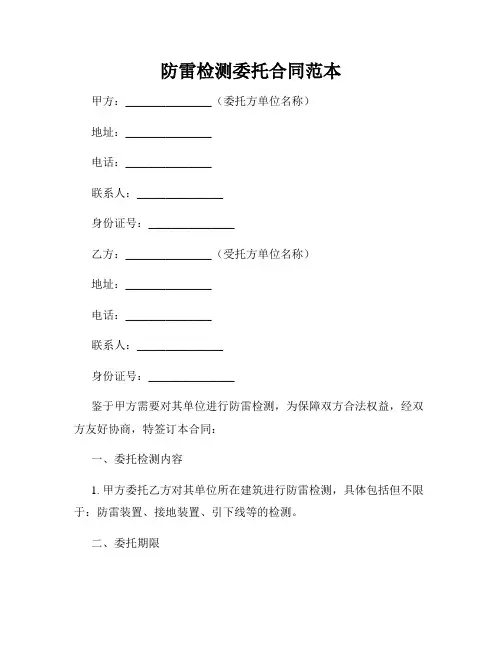 防雷检测委托合同范本

甲方：______________（委托方单位名称）

地址：______________

电话：______________

联系人：______________

身份证号：______________

乙方：______________（受托方单位名称）

地址：______________

电话：______________

联系人：______________

身份证号：______________

鉴于甲方需要对其单位进行防雷检测，为保障双方合法权益，经双方友好协商，特签订本合同：

一、委托检测内容

1. 甲方委托乙方对其单位所在建筑进行防雷检测，具体包括但不限于：防雷装置、接地装置、引下线等的检测。

二、委托期限